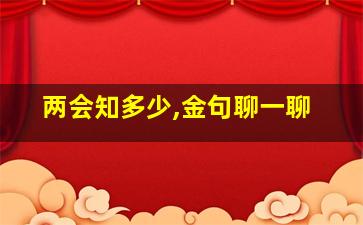 两会知多少,金句聊一聊